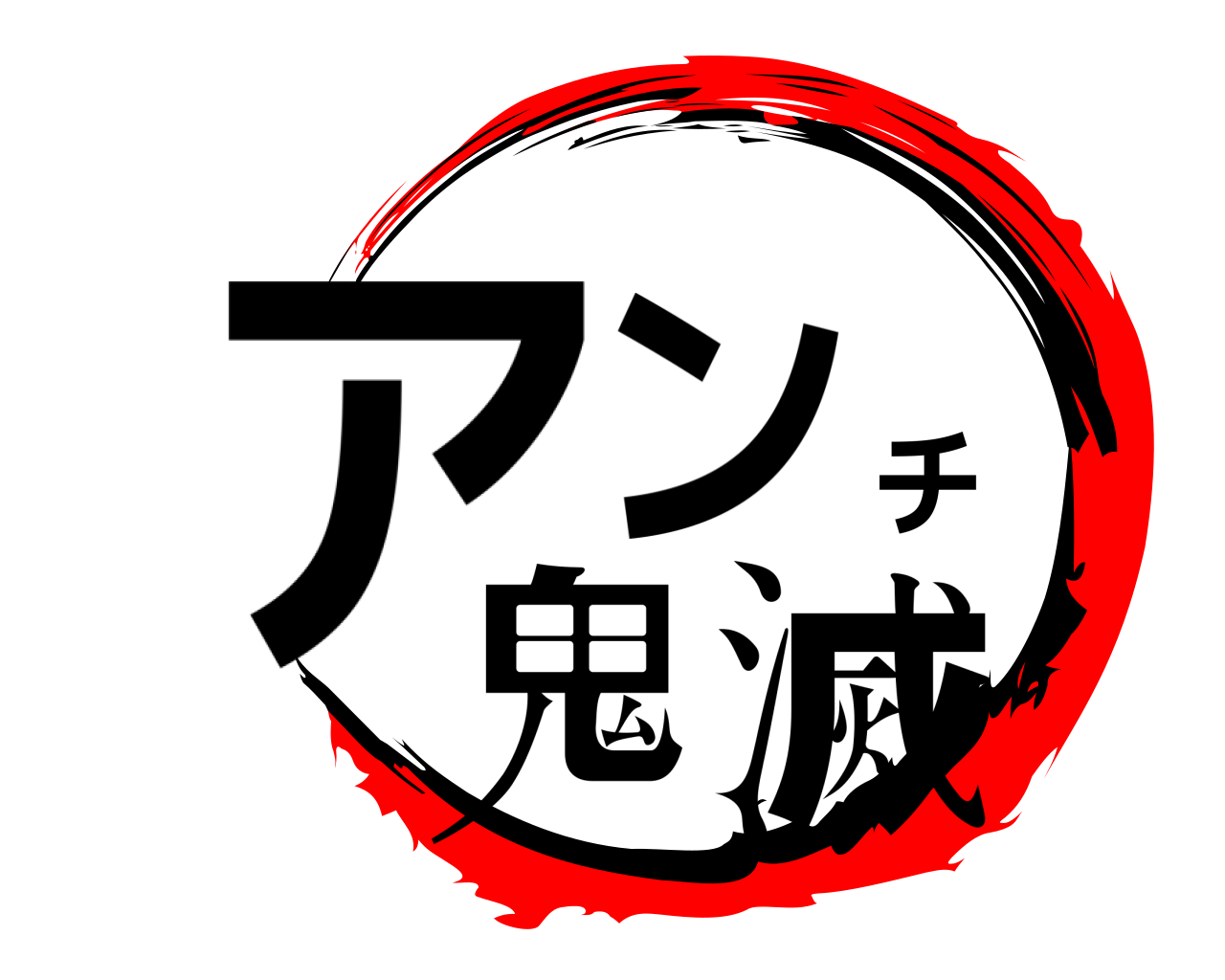 アンチ
鬼滅